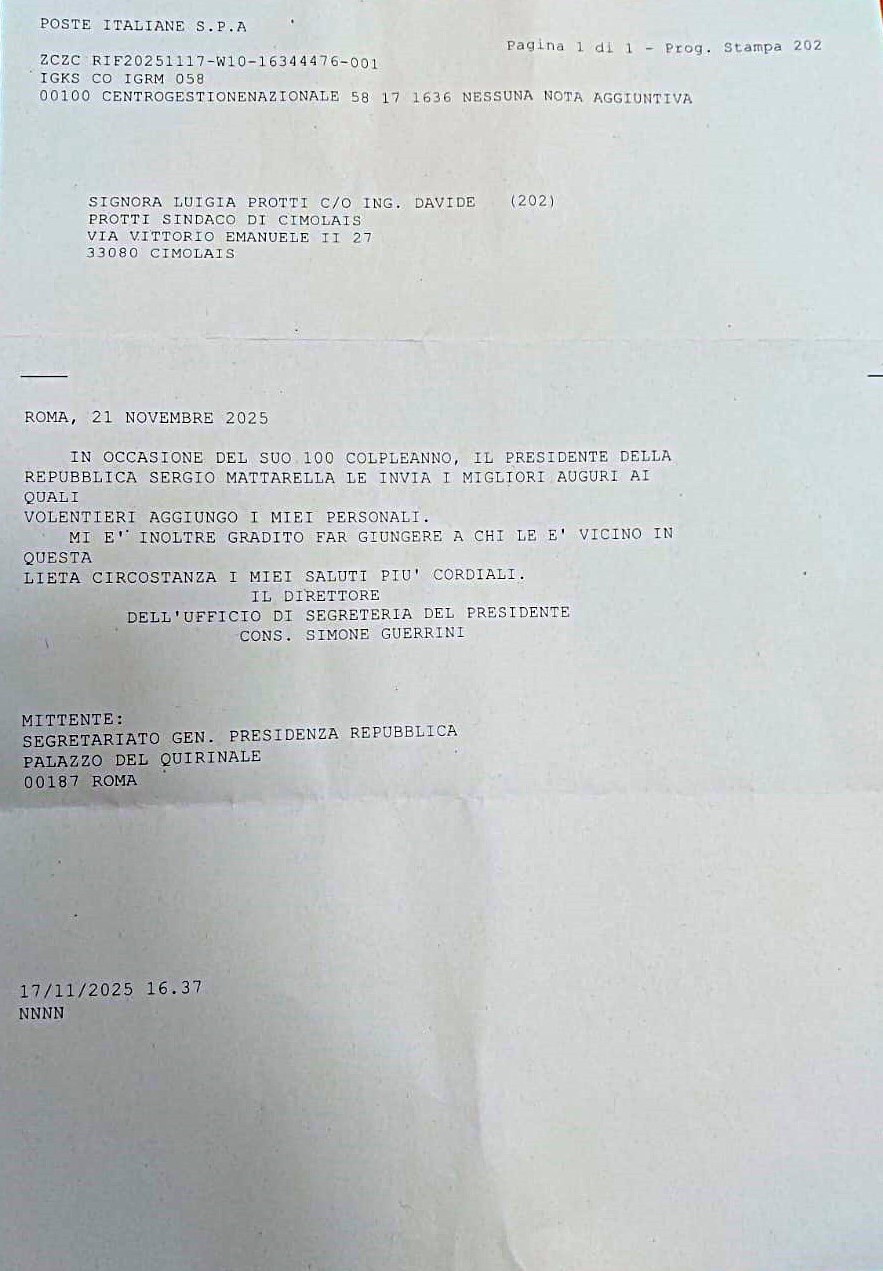 POSTE ITALIANE S.P.A

Pagina 1 di 1 - Prog. Stampa 202

ZCZC RIF20251117-W10-16344476-001
IGKS CO IGRM 058
00100 CENTROGESTIONENAZIONALE 58 17 1636 NESSUNA NOTA AGGIUNTIVA

SIGNORA LUIGIA PROTTI C/O ING. DAVIDE (202)
PROTTI SINDACO DI CIMOLAIS
VIA VITTORIO EMANUELE II 27
33080 CIMOLAIS

ROMA, 21 NOVEMBRE 2025

IN OCCASIONE DEL SUO 100 COLPLEANNO, IL PRESIDENTE DELLA REPUBBLICA SERGIO MATTARELLA LE INVIA I MIGLIORI AUGURI AI QUALI
VOLENTIERI AGGIUNGO I MIEI PERSONALI.
MI E' INOLTRE GRADITO FAR GIUNGERE A CHI LE E' VICINO IN QUESTA
LIETA CIRCOSTANZA I MIEI SALUTI PIU' CORDIALI.
IL DIRETTORE
DELL'UFFICIO DI SEGRETERIA DEL PRESIDENTE
CONS. SIMONE GUERRINI

MITTENTE:
SEGRETARIATO GEN. PRESIDENZA REPUBBLICA
PALAZZO DEL QUIRINALE
00187 ROMA

17/11/2025 16.37
NNNN